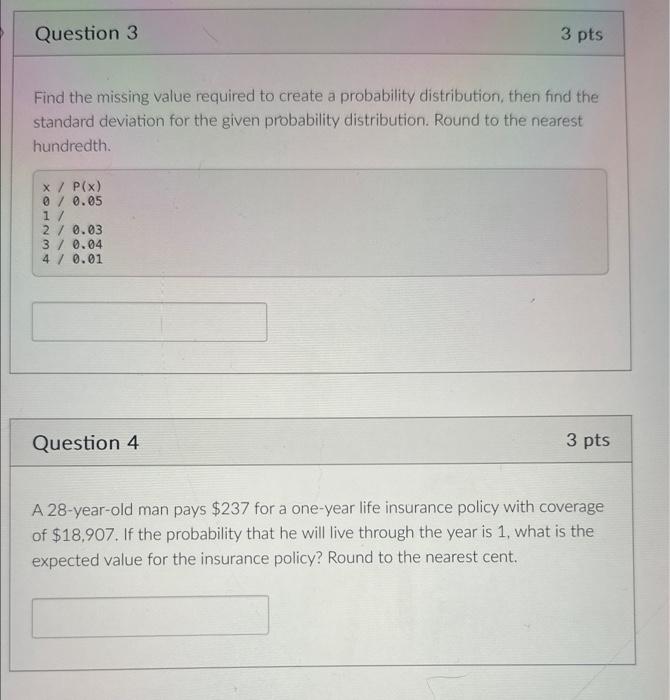 Question 3

3 pts

Find the missing value required to create a probability distribution, then find the standard deviation for the given probability distribution. Round to the nearest hundredth.

x / P(x)
0 / 0.05
1 /
2 / 0.03
3 / 0.04
4 / 0.01

Question 4

3 pts

A 28-year-old man pays $237 for a one-year life insurance policy with coverage of $18,907. If the probability that he will live through the year is 1, what is the expected value for the insurance policy? Round to the nearest cent.